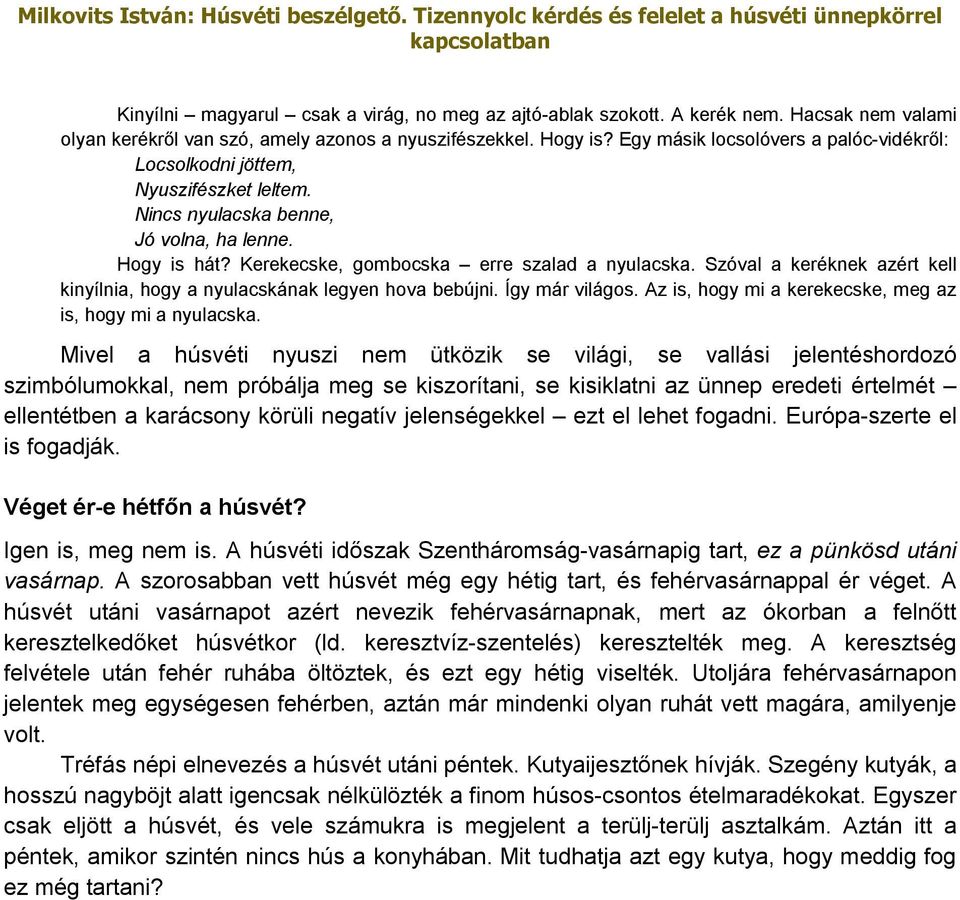 Milkovits István: Húsvéti beszélgető. Tizennyolc kérdés és felelet a húsvéti ünnepkörrel kapcsolatban

Kinyílni – magyarul – csak a virág, no meg az ajtó-ablak szokott. A kerék nem. Hacsak nem valami olyan kerékről van szó, amely azonos a nyuszifészekkel. Hogy is? Egy másik locsolóvers a palóc-vidékről:

Locsolkodni jöttem,
Nyuszifészket leltem.
Nincs nyulacska benne,
Jó volna, ha lenne.

Hogy is hát? Kerekecske, gombocska – erre szalad a nyulacska. Szóval a keréknek azért kell kinyílnia, hogy a nyulacskának legyen hova bebújni. Így már világos. Az is, hogy mi a kerekecske, meg az is, hogy mi a nyulacska.

Mivel a húsvéti nyuszi nem ütközik se világi, se vallási jelentéshordozó szimbólumokkal, nem próbálja meg se kiszorítani, se kisiklatni az ünnep eredeti értelmét – ellentétben a karácsony körüli negatív jelenségekkel – ezt el lehet fogadni. Európa-szerte el is fogadják.

Véget ér-e hétfőn a húsvét?

Igen is, meg nem is. A húsvéti időszak Szentháromság-vasárnapig tart, ez a pünkösd utáni vasárnap. A szorosabban vett húsvét még egy hétig tart, és fehérvasárnappal ér véget. A húsvét utáni vasárnapot azért nevezik fehérvasárnapnak, mert az ókorban a felnőtt keresztelkedőket húsvétkor (ld. keresztvíz-szentelés) keresztelték meg. A keresztség felvétele után fehér ruhába öltöztek, és ezt egy hétig viselték. Utoljára fehérvasárnapon jelentek meg egységesen fehérben, aztán már mindenki olyan ruhát vett magára, amilyenje volt.

Tréfás népi elnevezés a húsvét utáni péntek. Kutyaijesztőnek hívják. Szegény kutyák, a hosszú nagyböjt alatt igencsak nélkülözték a finom húsos-csontos ételmaradékokat. Egyszer csak eljött a húsvét, és vele számukra is megjelent a terülj-terülj asztalkám. Aztán itt a péntek, amikor szintén nincs hús a konyhában. Mit tudhatja azt egy kutya, hogy meddig fog ez még tartani?